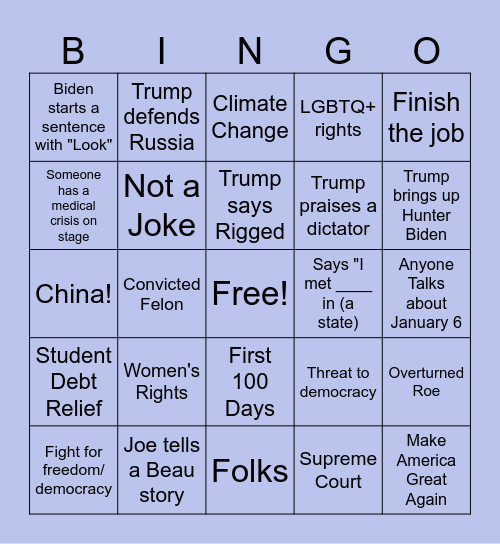 | B | I | N | G | O |
|---|---|---|---|---|
| Biden starts a sentence with "Look" | Trump defends Russia | Climate Change | LGBTQ+ rights | Finish the job |
| Someone has a medical crisis on stage | Not a Joke | Trump says Rigged | Trump praises a dictator | Trump brings up Hunter Biden |
| China! | Convicted Felon | Free! | Says "I met ____ in (a state) | Anyone Talks about January 6 |
| Student Debt Relief | Women's Rights | First 100 Days | Threat to democracy | Overturned Roe |
| Fight for freedom/ democracy | Joe tells a Beau story | Folks | Supreme Court | Make America Great Again |